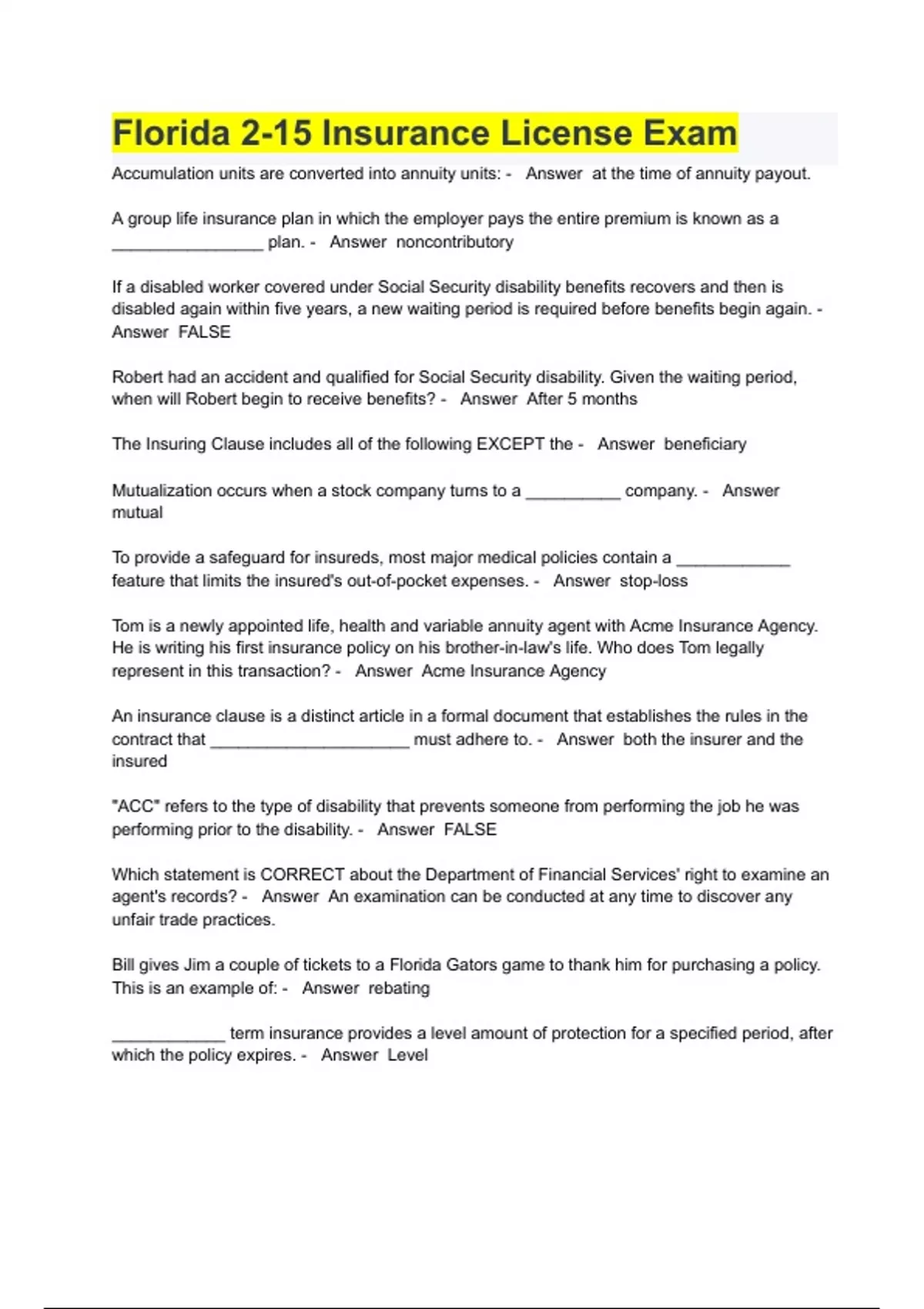 Florida 2-15 Insurance License Exam

Accumulation units are converted into annuity units: - Answer at the time of annuity payout.

A group life insurance plan in which the employer pays the entire premium is known as a ________________ plan. - Answer noncontributory

If a disabled worker covered under Social Security disability benefits recovers and then is disabled again within five years, a new waiting period is required before benefits begin again. - Answer FALSE

Robert had an accident and qualified for Social Security disability. Given the waiting period, when will Robert begin to receive benefits? - Answer After 5 months

The Insuring Clause includes all of the following EXCEPT the - Answer beneficiary

Mutualization occurs when a stock company turns to a __________ company. - Answer mutual

To provide a safeguard for insureds, most major medical policies contain a ____________ feature that limits the insured's out-of-pocket expenses. - Answer stop-loss

Tom is a newly appointed life, health and variable annuity agent with Acme Insurance Agency. He is writing his first insurance policy on his brother-in-law's life. Who does Tom legally represent in this transaction? - Answer Acme Insurance Agency

An insurance clause is a distinct article in a formal document that establishes the rules in the contract that _____________________ must adhere to. - Answer both the insurer and the insured

"ACC" refers to the type of disability that prevents someone from performing the job he was performing prior to the disability. - Answer FALSE

Which statement is CORRECT about the Department of Financial Services' right to examine an agent's records? - Answer An examination can be conducted at any time to discover any unfair trade practices.

Bill gives Jim a couple of tickets to a Florida Gators game to thank him for purchasing a policy. This is an example of: - Answer rebating

____________ term insurance provides a level amount of protection for a specified period, after which the policy expires. - Answer Level